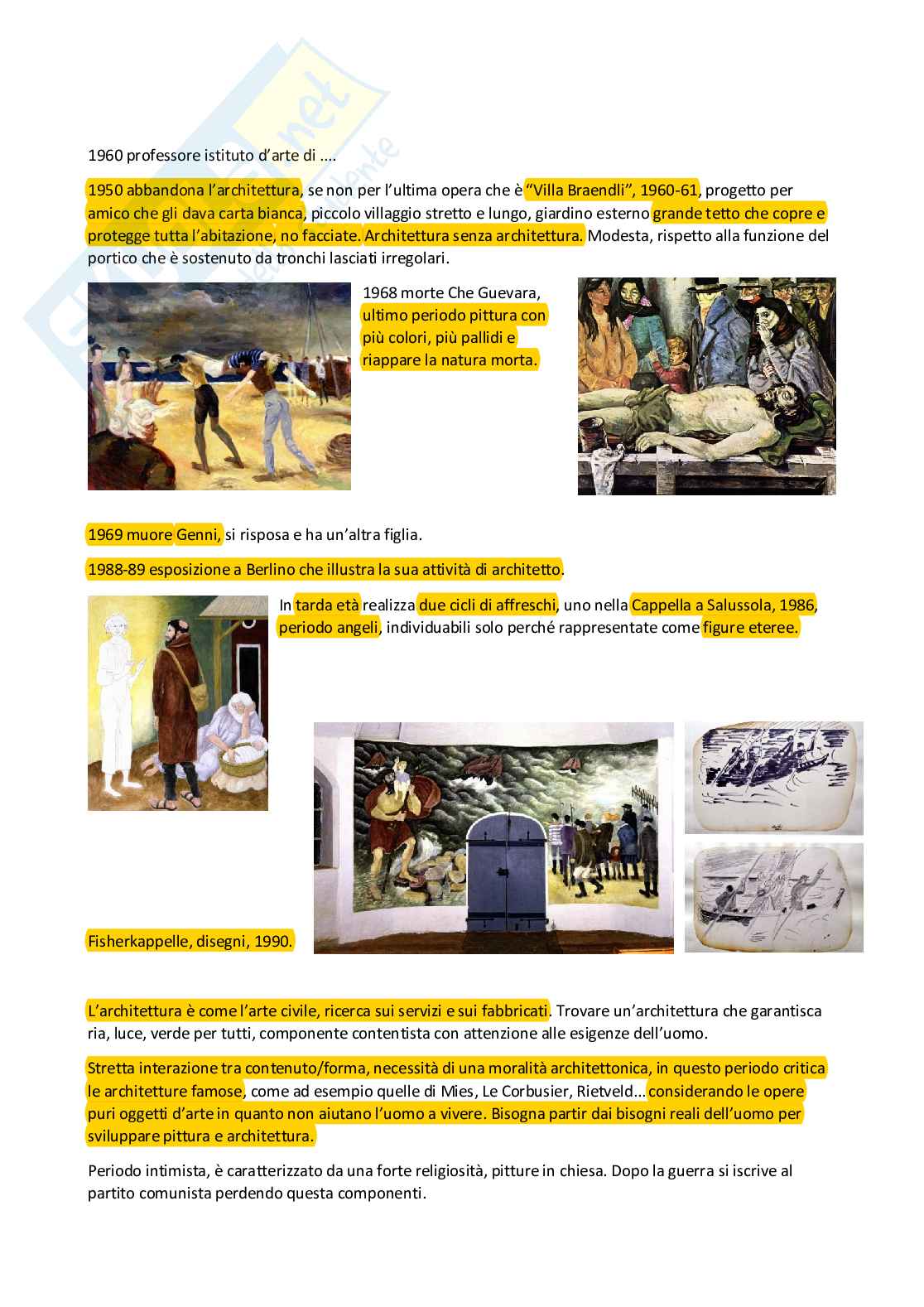 1960 professore istituto d'arte di ....

1950 abbandona l'architettura, se non per l'ultima opera che è "Villa Braendli", 1960-61, progetto per amico che gli dava carta bianca, piccolo villaggio stretto e lungo, giardino esterno grande tetto che copre e protegge tutta l'abitazione, no facciate. Architettura senza architettura. Modesta, rispetto alla funzione del portico che è sostenuto da tronchi lasciati irregolari.

1968 morte Che Guevara, ultimo periodo pittura con più colori, più pallidi e riappare la natura morta.

1969 muore Genni, si risposa e ha un'altra figlia.

1988-89 esposizione a Berlino che illustra la sua attività di architetto.

In tarda età realizza due cicli di affreschi, uno nella Cappella a Salussola, 1986, periodo angeli, individuabili solo perché rappresentate come figure eteree.

Fisherkappelle, disegni, 1990.

L'architettura è come l'arte civile, ricerca sui servizi e sui fabbricati. Trovare un'architettura che garantisca ria, luce, verde per tutti, componente contentista con attenzione alle esigenze dell'uomo.

Stretta interazione tra contenuto/forma, necessità di una moralità architettonica, in questo periodo critica le architetture famose, come ad esempio quelle di Mies, Le Corbusier, Rietveld... considerando le opere puri oggetti d'arte in quanto non aiutano l'uomo a vivere. Bisogna partir dai bisogni reali dell'uomo per sviluppare pittura e architettura.

Periodo intimista, è caratterizzato da una forte religiosità, pitture in chiesa. Dopo la guerra si iscrive al partito comunista perdendo questa componenti.